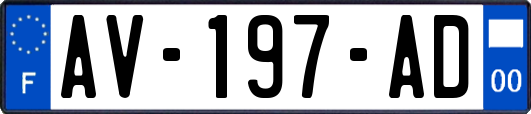 F

AV-197-AD

00